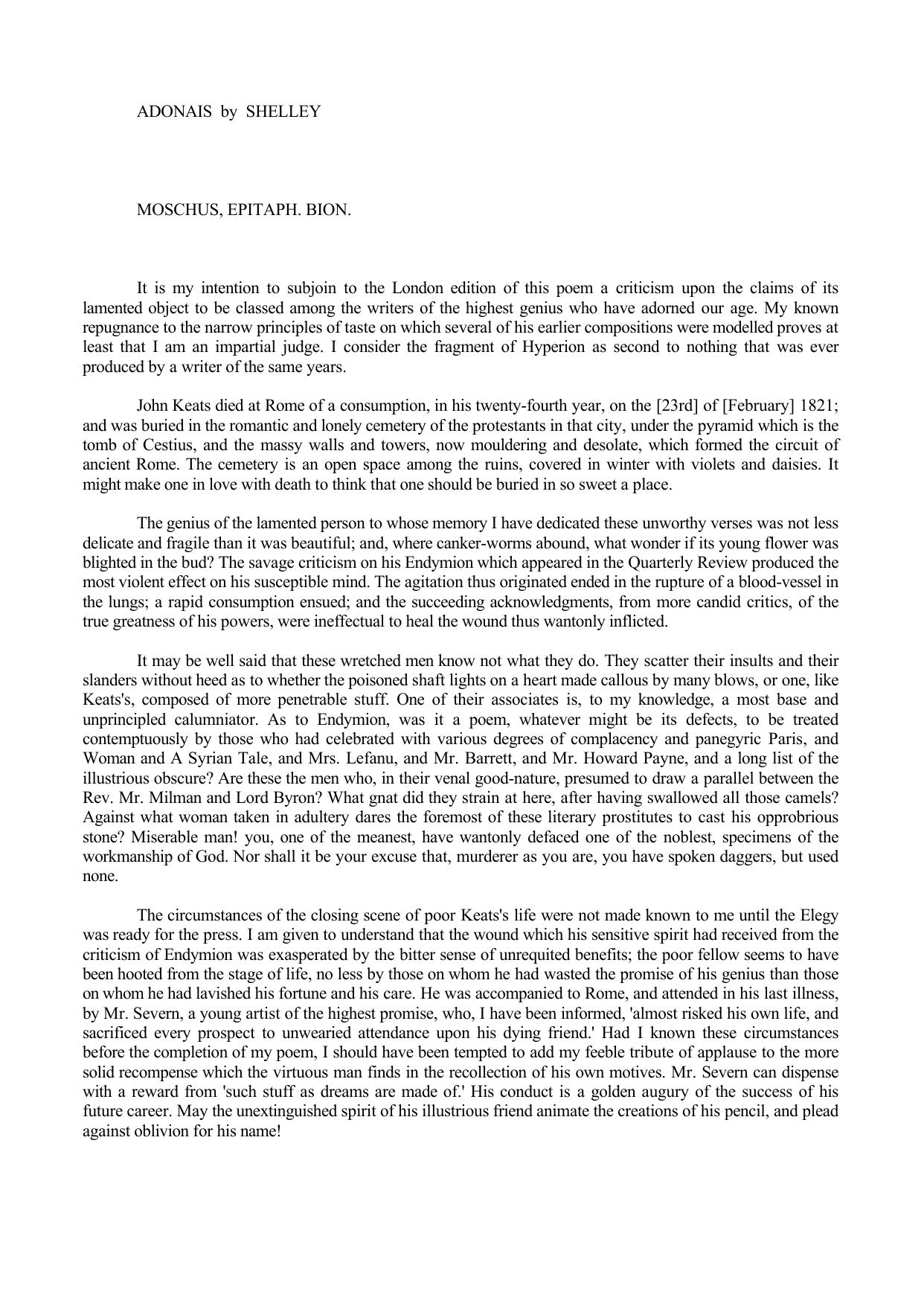 ADONAIS by SHELLEY

MOSCHUS, EPITAPH. BION.

It is my intention to subjoin to the London edition of this poem a criticism upon the claims of its lamented object to be classed among the writers of the highest genius who have adorned our age. My known repugnance to the narrow principles of taste on which several of his earlier compositions were modelled proves at least that I am an impartial judge. I consider the fragment of Hyperion as second to nothing that was ever produced by a writer of the same years.

John Keats died at Rome of a consumption, in his twenty-fourth year, on the [23rd] of [February] 1821; and was buried in the romantic and lonely cemetery of the protestants in that city, under the pyramid which is the tomb of Cestius, and the massy walls and towers, now mouldering and desolate, which formed the circuit of ancient Rome. The cemetery is an open space among the ruins, covered in winter with violets and daisies. It might make one in love with death to think that one should be buried in so sweet a place.

The genius of the lamented person to whose memory I have dedicated these unworthy verses was not less delicate and fragile than it was beautiful; and, where canker-worms abound, what wonder if its young flower was blighted in the bud? The savage criticism on his Endymion which appeared in the Quarterly Review produced the most violent effect on his susceptible mind. The agitation thus originated ended in the rupture of a blood-vessel in the lungs; a rapid consumption ensued; and the succeeding acknowledgments, from more candid critics, of the true greatness of his powers, were ineffectual to heal the wound thus wantonly inflicted.

It may be well said that these wretched men know not what they do. They scatter their insults and their slanders without heed as to whether the poisoned shaft lights on a heart made callous by many blows, or one, like Keats's, composed of more penetrable stuff. One of their associates is, to my knowledge, a most base and unprincipled calumniator. As to Endymion, was it a poem, whatever might be its defects, to be treated contemptuously by those who had celebrated with various degrees of complacency and panegyric Paris, and Woman and A Syrian Tale, and Mrs. Lefanu, and Mr. Barrett, and Mr. Howard Payne, and a long list of the illustrious obscure? Are these the men who, in their venal good-nature, presumed to draw a parallel between the Rev. Mr. Milman and Lord Byron? What gnat did they strain at here, after having swallowed all those camels? Against what woman taken in adultery dares the foremost of these literary prostitutes to cast his opprobrious stone? Miserable man! you, one of the meanest, have wantonly defaced one of the noblest, specimens of the workmanship of God. Nor shall it be your excuse that, murderer as you are, you have spoken daggers, but used none.

The circumstances of the closing scene of poor Keats's life were not made known to me until the Elegy was ready for the press. I am given to understand that the wound which his sensitive spirit had received from the criticism of Endymion was exasperated by the bitter sense of unrequited benefits; the poor fellow seems to have been hooted from the stage of life, no less by those on whom he had wasted the promise of his genius than those on whom he had lavished his fortune and his care. He was accompanied to Rome, and attended in his last illness, by Mr. Severn, a young artist of the highest promise, who, I have been informed, 'almost risked his own life, and sacrificed every prospect to unwearied attendance upon his dying friend.' Had I known these circumstances before the completion of my poem, I should have been tempted to add my feeble tribute of applause to the more solid recompense which the virtuous man finds in the recollection of his own motives. Mr. Severn can dispense with a reward from 'such stuff as dreams are made of.' His conduct is a golden augury of the success of his future career. May the unextinguished spirit of his illustrious friend animate the creations of his pencil, and plead against oblivion for his name!